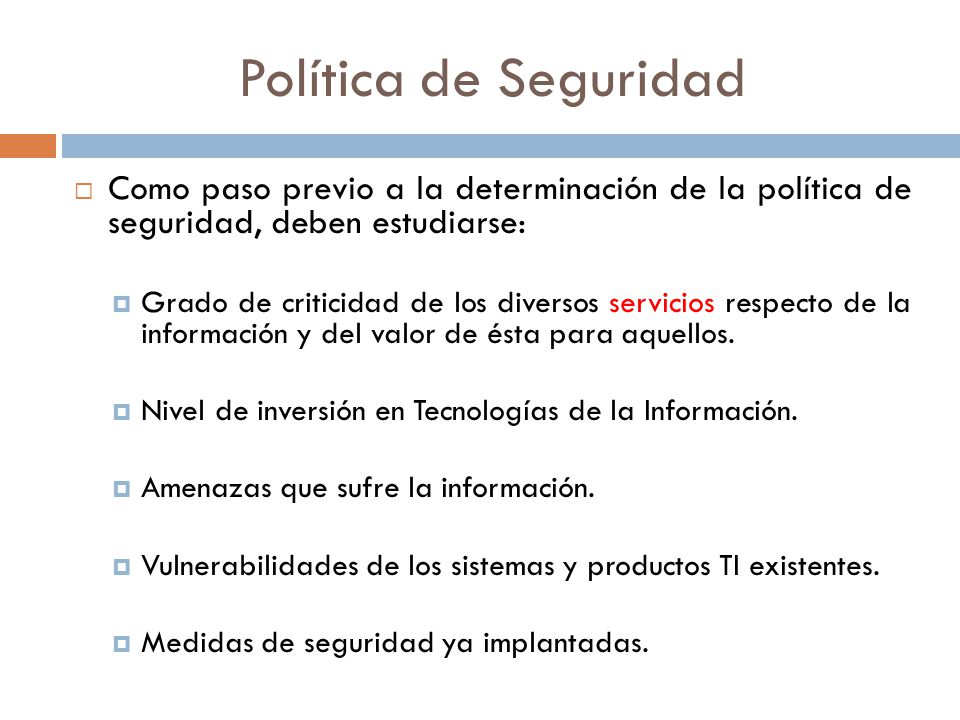 Política de Seguridad

Como paso previo a la determinación de la política de seguridad, deben estudiarse:

Grado de criticidad de los diversos servicios respecto de la información y del valor de ésta para aquellos.

Nivel de inversión en Tecnologías de la Información.

Amenazas que sufre la información.

Vulnerabilidades de los sistemas y productos TI existentes.

Medidas de seguridad ya implantadas.